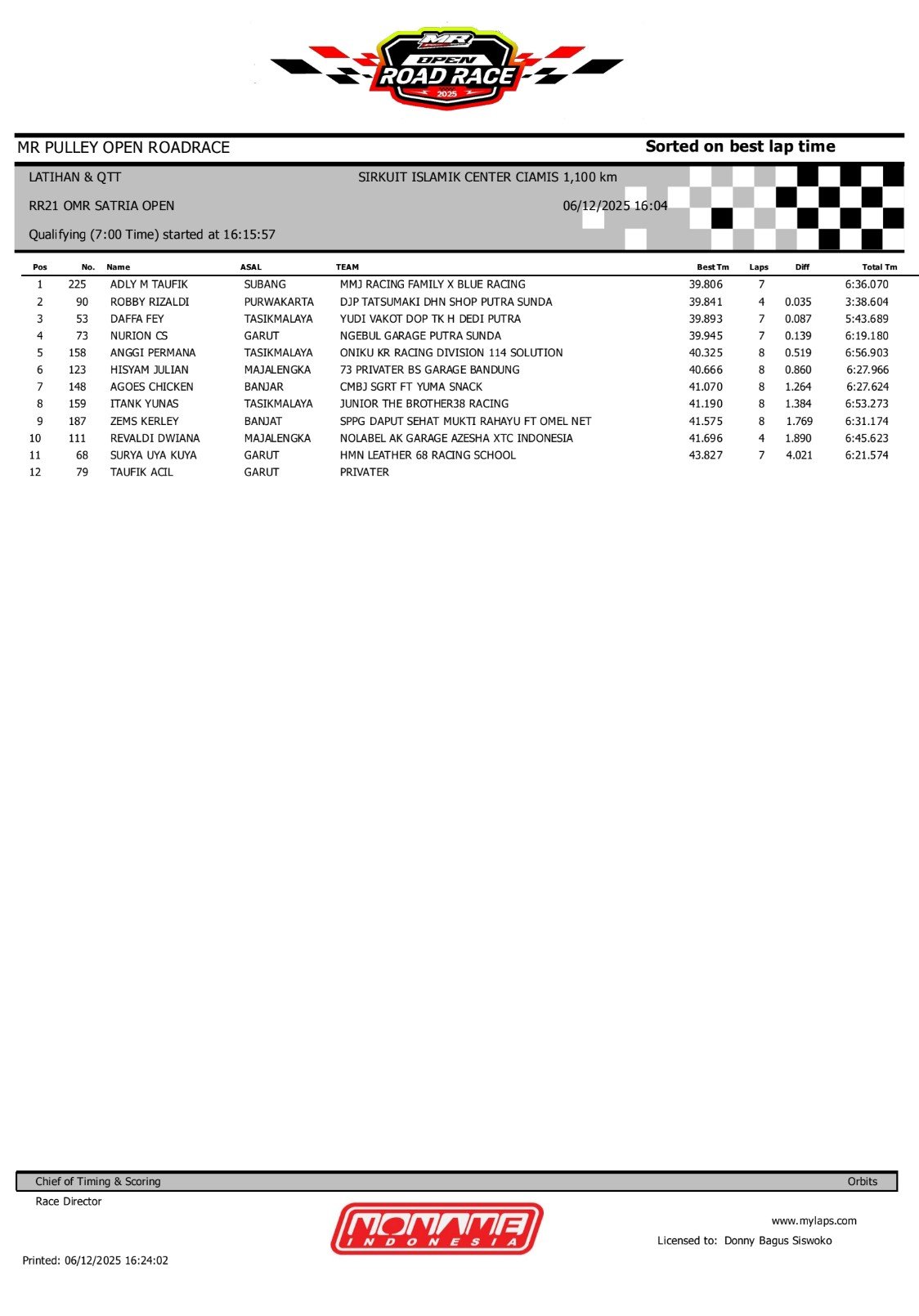 MR OPEN ROAD RACE 2025

MR PULLEY OPEN ROADRACE

Sorted on best lap time

LATIHAN & QTT

SIRKUIT ISLAMIK CENTER CIAMIS 1,100 km

RR21 OMR SATRIA OPEN

06/12/2025 16:04

Qualifying (7:00 Time) started at 16:15:57

| Pos | No. | Name | ASAL | TEAM | Best Tm | Laps | Diff | Total Tm |
|---|---|---|---|---|---|---|---|---|
| 1 | 225 | ADLY M TAUFIK | SUBANG | MMJ RACING FAMILY X BLUE RACING | 39.806 | 7 | | 6:36.070 |
| 2 | 90 | ROBBY RIZALDI | PURWAKARTA | DJP TATSUMAKI DHN SHOP PUTRA SUNDA | 39.841 | 4 | 0.035 | 3:38.604 |
| 3 | 53 | DAFFA FEY | TASIKMALAYA | YUDI VAKOT DOP TK H DEDI PUTRA | 39.893 | 7 | 0.087 | 5:43.689 |
| 4 | 73 | NURION CS | GARUT | NGEBUL GARAGE PUTRA SUNDA | 39.945 | 7 | 0.139 | 6:19.180 |
| 5 | 158 | ANGGI PERMANA | TASIKMALAYA | ONIKU KR RACING DIVISION 114 SOLUTION | 40.325 | 8 | 0.519 | 6:56.903 |
| 6 | 123 | HISYAM JULIAN | MAJALENGKA | 73 PRIVATER BS GARAGE BANDUNG | 40.666 | 8 | 0.860 | 6:27.966 |
| 7 | 148 | AGOES CHICKEN | BANJAR | CMBJ SGRT FT YUMA SNACK | 41.070 | 8 | 1.264 | 6:27.624 |
| 8 | 159 | ITANK YUNAS | TASIKMALAYA | JUNIOR THE BROTHER38 RACING | 41.190 | 8 | 1.384 | 6:53.273 |
| 9 | 187 | ZEMS KERLEY | BANJAT | SPPG DAPUT SEHAT MUKTI RAHAYU FT OMEL NET | 41.575 | 8 | 1.769 | 6:31.174 |
| 10 | 111 | REVALDI DWIANA | MAJALENGKA | NOLABEL AK GARAGE AZESHA XTC INDONESIA | 41.696 | 4 | 1.890 | 6:45.623 |
| 11 | 68 | SURYA UYA KUYA | GARUT | HMN LEATHER 68 RACING SCHOOL | 43.827 | 7 | 4.021 | 6:21.574 |
| 12 | 79 | TAUFIK ACIL | GARUT | PRIVATER | | | | |

Chief of Timing & Scoring

Orbits

Race Director

NONAME INDONESIA

www.mylaps.com

Licensed to: Donny Bagus Siswoko

Printed: 06/12/2025 16:24:02